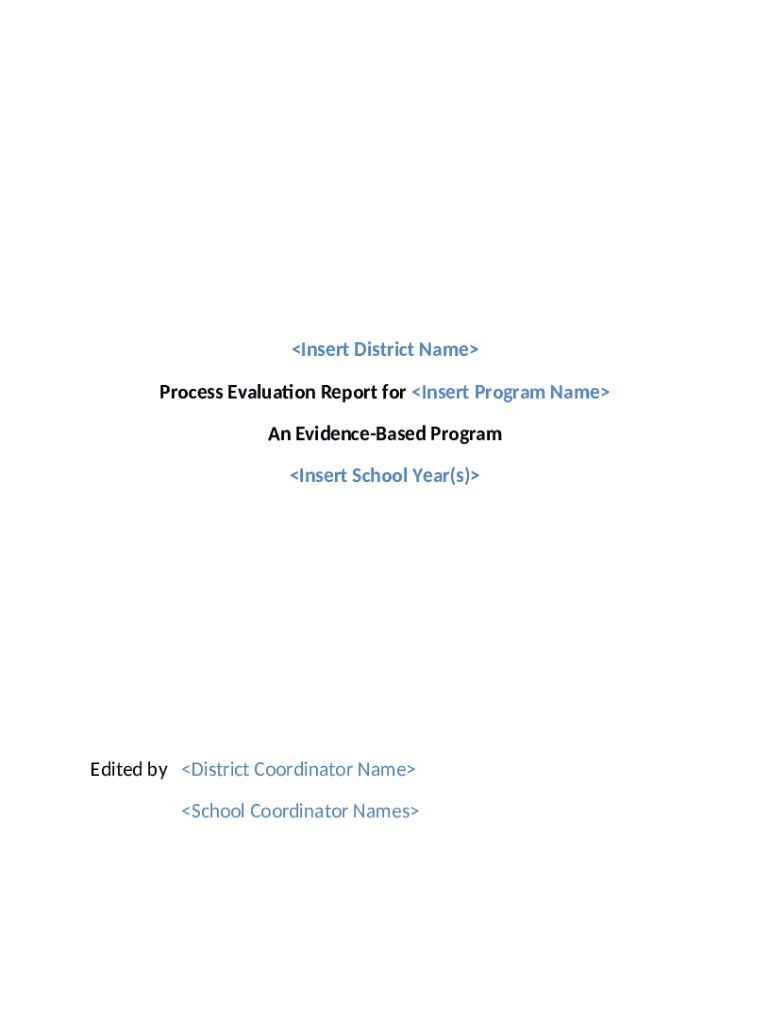 <Insert District Name>

Process Evaluation Report for <Insert Program Name>

An Evidence-Based Program

<Insert School Year(s)>

Edited by <District Coordinator Name>

<School Coordinator Names>